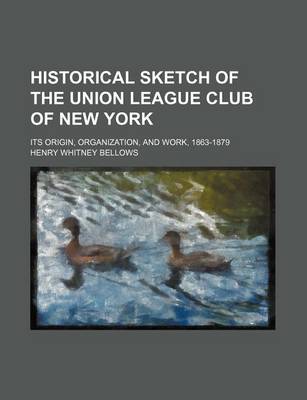 HISTORICAL SKETCH OF THE UNION LEAGUE CLUB OF NEW YORK

ITS ORIGIN, ORGANIZATION, AND WORK, 1863-1879

HENRY WHITNEY BELLOWS